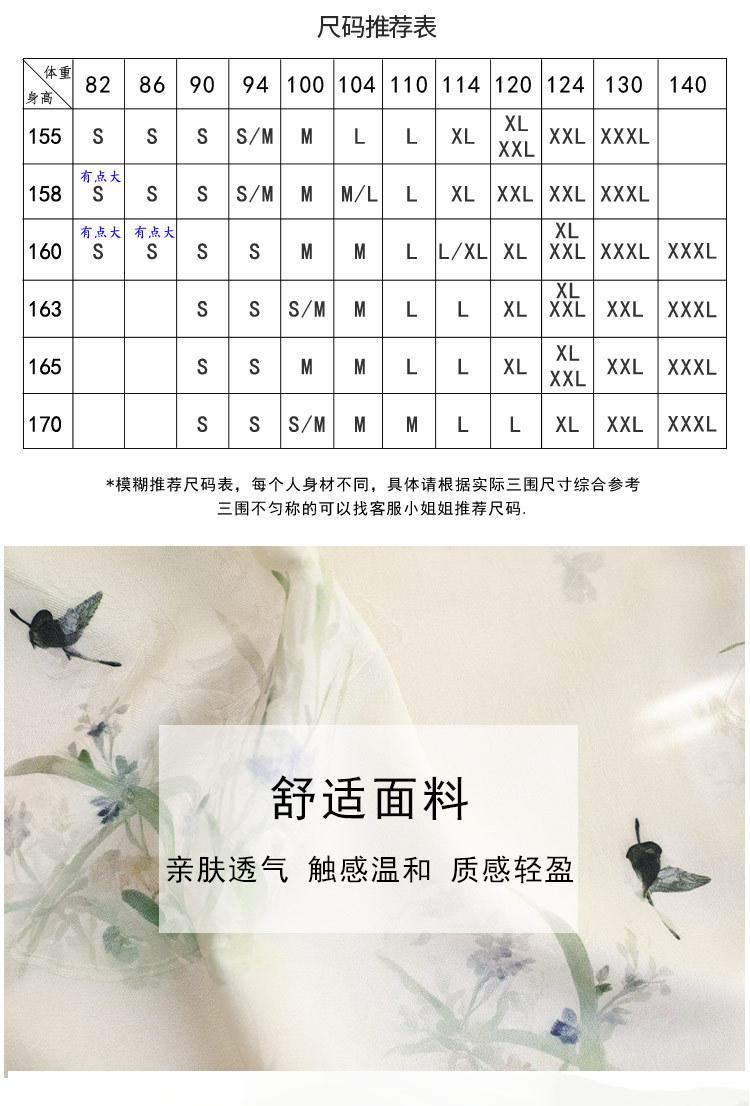 尺码推荐表

| 体重 身高 | 82 | 86 | 90 | 94 | 100 | 104 | 110 | 114 | 120 | 124 | 130 | 140 |
|---|---|---|---|---|---|---|---|---|---|---|---|---|
| 155 | S | S | S | S/M | M | L | L | XL | XL XXL | XXL | XXXL | |
| 158 | 有点大 S | S | S | S/M | M | M/L | L | XL | XXL | XXL | XXXL | |
| 160 | 有点大 S | 有点大 S | S | S | M | M | L | L/XL | XL | XL XXL | XXXL | XXXL |
| 163 | | | S | S | S/M | M | L | L | XL | XL XXL | XXL | XXXL |
| 165 | | | S | S | M | M | L | L | XL | XL XXL | XXL | XXXL |
| 170 | | | S | S | S/M | M | M | L | L | XL | XXL | XXXL |

*模糊推荐尺码表，每个人身材不同，具体请根据实际三围尺寸综合参考
三围不匀称的可以找客服小姐姐推荐尺码.

舒适面料

亲肤透气 触感温和 质感轻盈